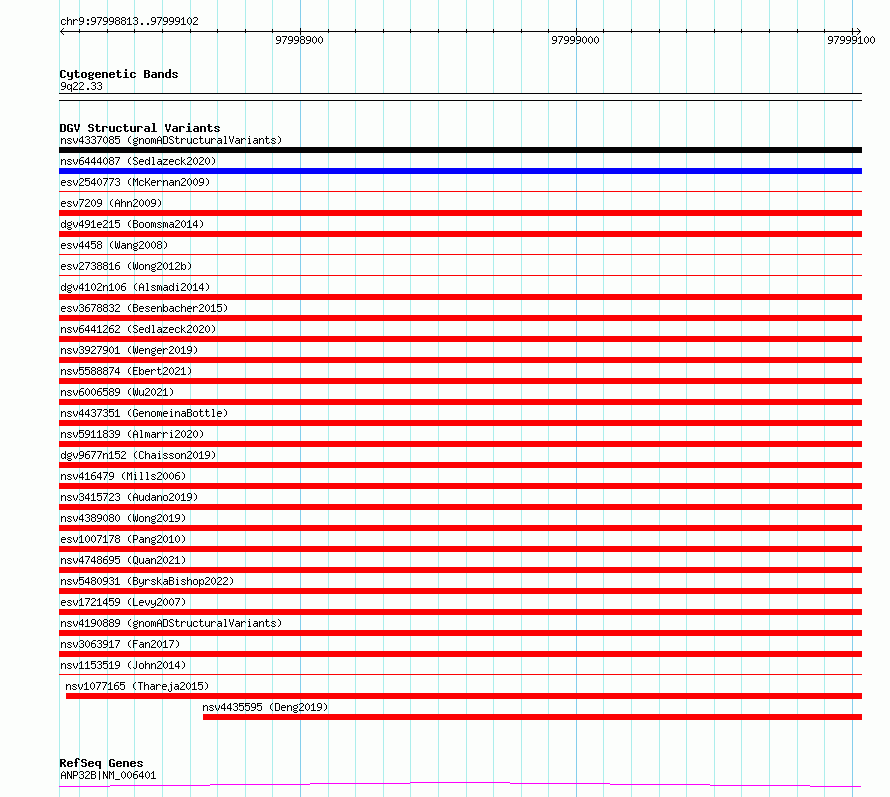 chr9:97998813..97999102

97998900

97999000

97999100

Cytogenetic Bands
9q22.33

DGV Structural Variants
nsv4337085 (gnomADStructuralVariants)
nsv6444087 (Sedlazeck2020)
esv2540773 (McKernan2009)
esv7209 (Ahn2009)
dgv491e215 (Boomsma2014)
esv4458 (Wang2008)
esv2738816 (Wong2012b)
dgv4102n106 (Alsmadi2014)
esv3678832 (Besenbacher2015)
nsv6441262 (Sedlazeck2020)
nsv3927901 (Wenger2019)
nsv5588874 (Ebert2021)
nsv6006589 (Wu2021)
nsv4437351 (GenomeinaBottle)
nsv5911839 (Almarri2020)
dgv9677n152 (Chaisson2019)
nsv416479 (Mills2006)
nsv3415723 (Audano2019)
nsv4389080 (Wong2019)
esv1007178 (Pang2010)
nsv4748695 (Quan2021)
nsv5480931 (ByrskaBishop2022)
esv1721459 (Levy2007)
nsv4190889 (gnomADStructuralVariants)
nsv3063917 (Fan2017)
nsv1153519 (John2014)
nsv1077165 (Thareja2015)
nsv4435595 (Deng2019)

RefSeq Genes
ANP32B|NM_006401